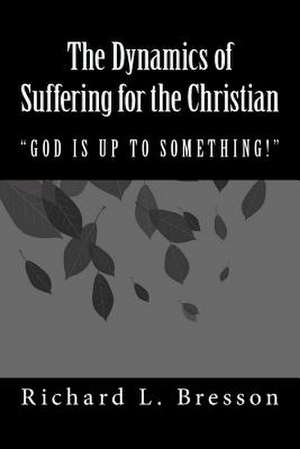 The Dynamics of Suffering for the Christian

“GOD IS UP TO SOMETHING!”

Richard L. Bresson